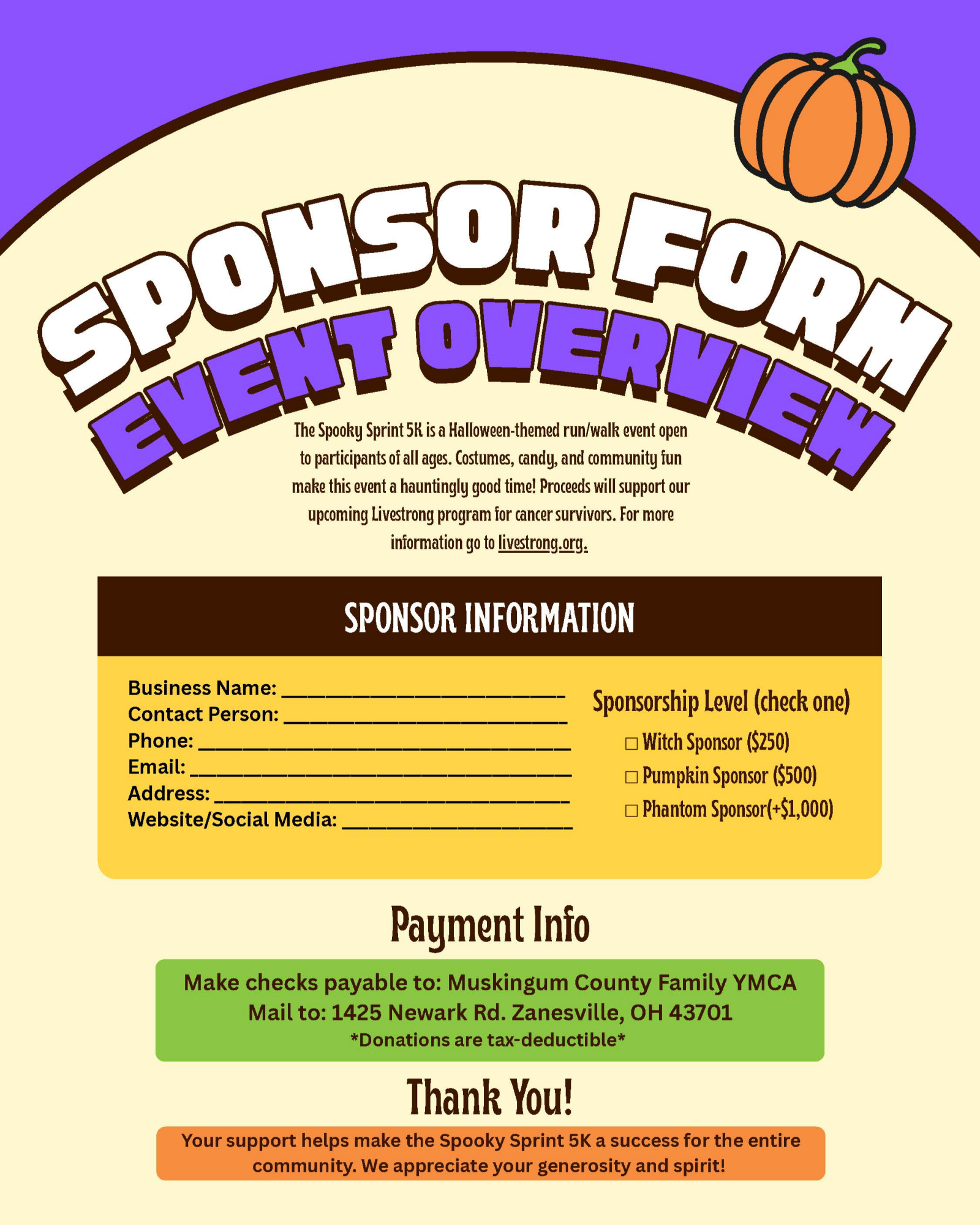 SPONSOR FORM

EVENT OVERVIEW

The Spooky Sprint 5K is a Halloween-themed run/walk event open to participants of all ages. Costumes, candy, and community fun make this event a hauntingly good time! Proceeds will support our upcoming Livestrong program for cancer survivors. For more information go to livestrong.org.

SPONSOR INFORMATION

Business Name: ____
Contact Person: ____
Phone: ____
Email: ____
Address: ____
Website/Social Media: ____

Sponsorship Level (check one)

☐ Witch Sponsor ($250)
☐ Pumpkin Sponsor ($500)
☐ Phantom Sponsor(+$1,000)

Payment Info

Make checks payable to: Muskingum County Family YMCA
Mail to: 1425 Newark Rd. Zanesville, OH 43701
*Donations are tax-deductible*

Thank You!

Your support helps make the Spooky Sprint 5K a success for the entire community. We appreciate your generosity and spirit!